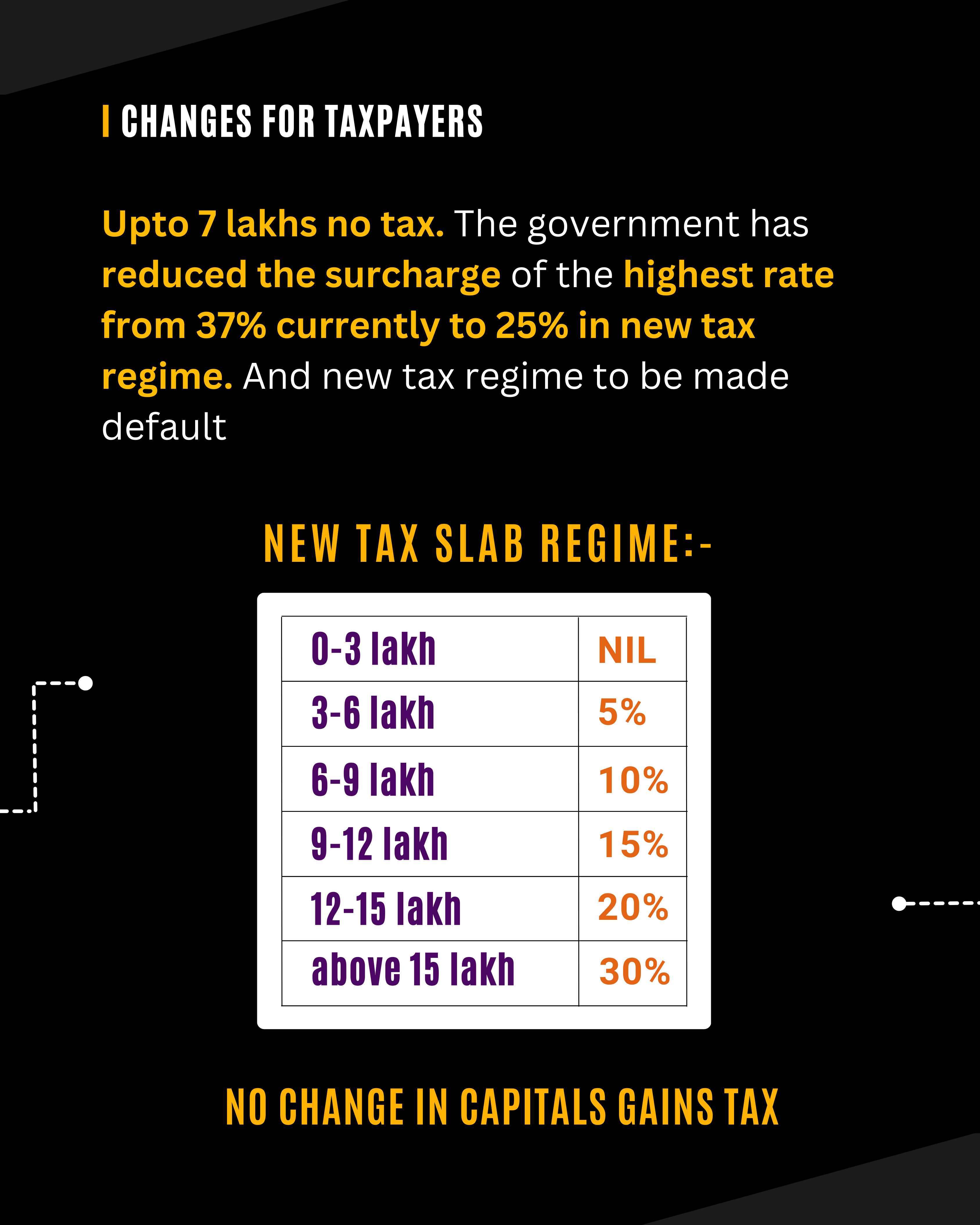 CHANGES FOR TAXPAYERS

Upto 7 lakhs no tax. The government has reduced the surcharge of the highest rate from 37% currently to 25% in new tax regime. And new tax regime to be made default

NEW TAX SLAB REGIME:-

| 0-3 lakh | NIL |
|---|---|
| 3-6 lakh | 5% |
| 6-9 lakh | 10% |
| 9-12 lakh | 15% |
| 12-15 lakh | 20% |
| above 15 lakh | 30% |

NO CHANGE IN CAPITALS GAINS TAX